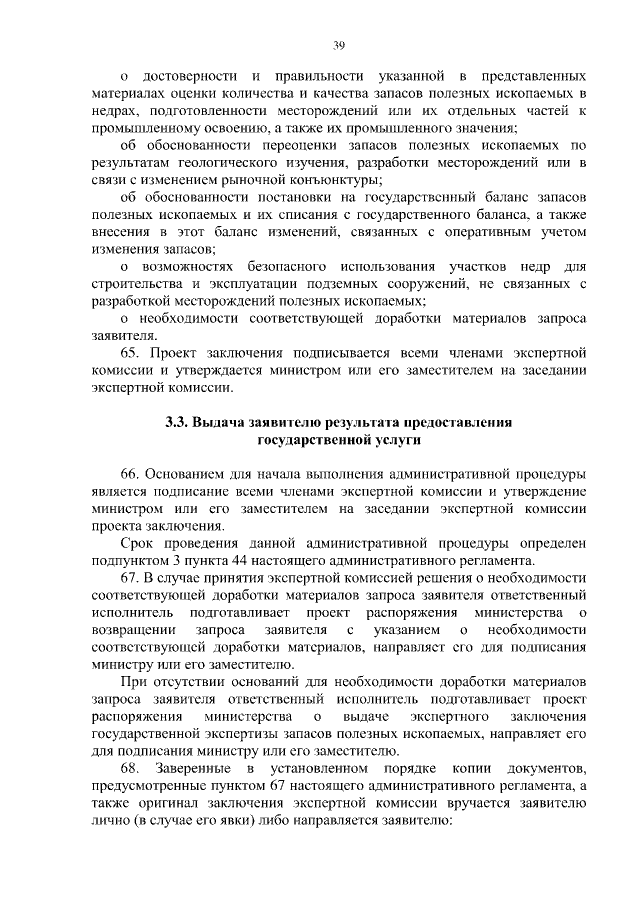 39

о достоверности и правильности указанной в представленных материалах оценки количества и качества запасов полезных ископаемых в недрах, подготовленности месторождений или их отдельных частей к промышленному освоению, а также их промышленного значения;

об обоснованности переоценки запасов полезных ископаемых по результатам геологического изучения, разработки месторождений или в связи с изменением рыночной конъюнктуры;

об обоснованности постановки на государственный баланс запасов полезных ископаемых и их списания с государственного баланса, а также внесения в этот баланс изменений, связанных с оперативным учетом изменения запасов;

о возможностях безопасного использования участков недр для строительства и эксплуатации подземных сооружений, не связанных с разработкой месторождений полезных ископаемых;

о необходимости соответствующей доработки материалов запроса заявителя.

65. Проект заключения подписывается всеми членами экспертной комиссии и утверждается министром или его заместителем на заседании экспертной комиссии.

3.3. Выдача заявителю результата предоставления государственной услуги

66. Основанием для начала выполнения административной процедуры является подписание всеми членами экспертной комиссии и утверждение министром или его заместителем на заседании экспертной комиссии проекта заключения.

Срок проведения данной административной процедуры определен подпунктом 3 пункта 44 настоящего административного регламента.

67. В случае принятия экспертной комиссией решения о необходимости соответствующей доработки материалов запроса заявителя ответственный исполнитель подготавливает проект распоряжения министерства о возвращении запроса заявителя с указанием о необходимости соответствующей доработки материалов, направляет его для подписания министру или его заместителю.

При отсутствии оснований для необходимости доработки материалов запроса заявителя ответственный исполнитель подготавливает проект распоряжения министерства о выдаче экспертного заключения государственной экспертизы запасов полезных ископаемых, направляет его для подписания министру или его заместителю.

68. Заверенные в установленном порядке копии документов, предусмотренные пунктом 67 настоящего административного регламента, а также оригинал заключения экспертной комиссии вручается заявителю лично (в случае его явки) либо направляется заявителю: